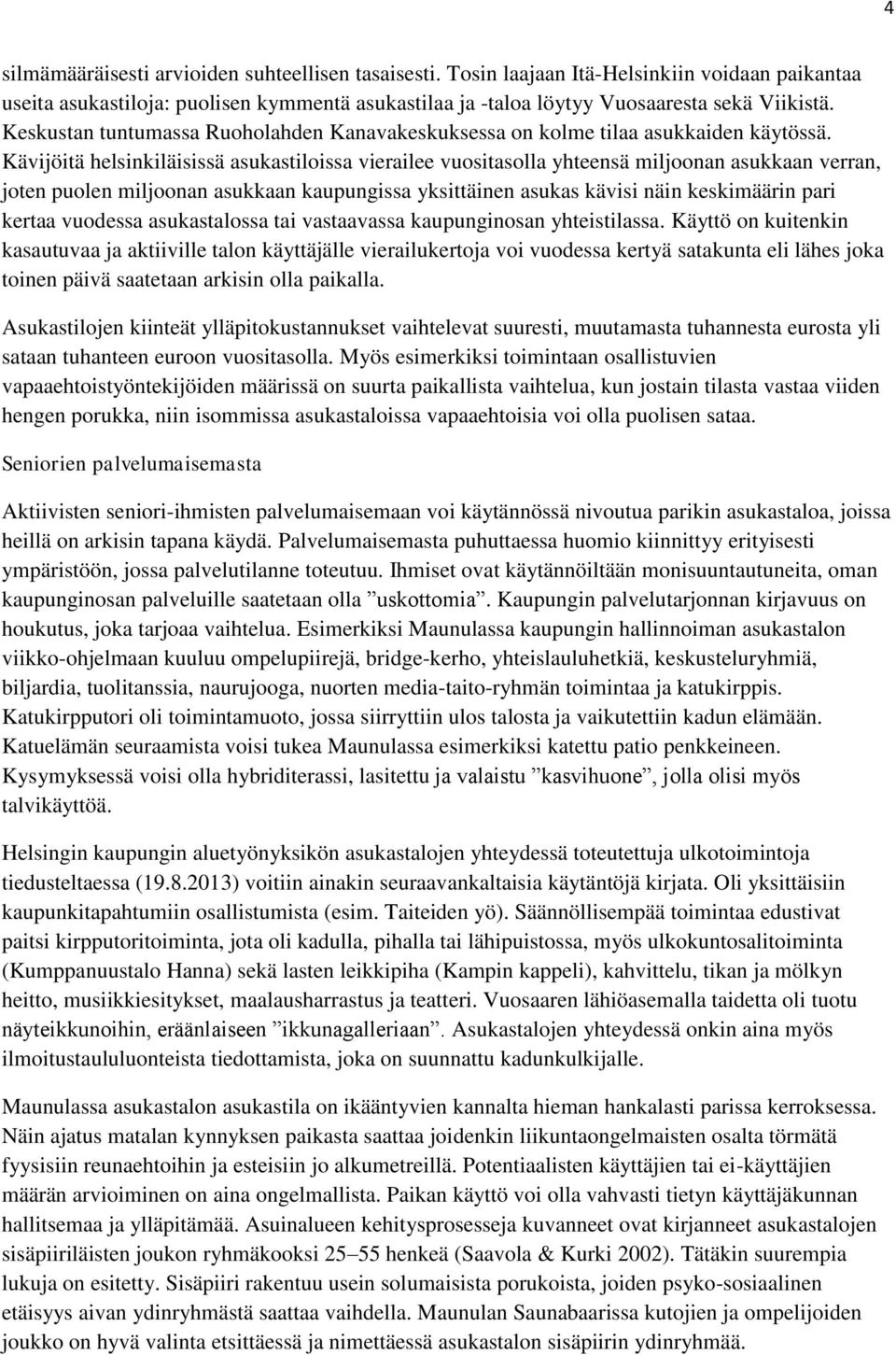 4

silmämääräisesti arvioiden suhteellisen tasaisesti. Tosin laajaan Itä-Helsinkiin voidaan paikantaa useita asukastiloja: puolisen kymmentä asukastilaa ja -taloa löytyy Vuosaaresta sekä Viikistä. Keskustan tuntumassa Ruoholahden Kanavakeskuksessa on kolme tilaa asukkaiden käytössä. Kävijöitä helsinkiläisissä asukastiloissa vierailee vuositasolla yhteensä miljoonan asukkaan verran, joten puolen miljoonan asukkaan kaupungissa yksittäinen asukas kävisi näin keskimäärin pari kertaa vuodessa asukastalossa tai vastaavassa kaupunginosan yhteistilassa. Käyttö on kuitenkin kasautuvaa ja aktiiville talon käyttäjälle vierailukertoja voi vuodessa kertyä satakunta eli lähes joka toinen päivä saatetaan arkisin olla paikalla.

Asukastilojen kiinteät ylläpitokustannukset vaihtelevat suuresti, muutamasta tuhannesta eurosta yli sataan tuhanteen euroon vuositasolla. Myös esimerkiksi toimintaan osallistuvien vapaaehtoistyöntekijöiden määrissä on suurta paikallista vaihtelua, kun jostain tilasta vastaa viiden hengen porukka, niin isommissa asukastaloissa vapaaehtoisia voi olla puolisen sataa.

Seniorien palvelumaisemasta

Aktiivisten seniori-ihmisten palvelumaisemaan voi käytännössä nivoutua parikin asukastaloa, joissa heillä on arkisin tapana käydä. Palvelumaisemasta puhuttaessa huomio kiinnittyy erityisesti ympäristöön, jossa palvelutilanne toteutuu. Ihmiset ovat käytännöiltään monisuuntautuneita, oman kaupunginosan palveluille saatetaan olla ”uskottomia”. Kaupungin palvelutarjonnan kirjavuus on houkutus, joka tarjoaa vaihtelua. Esimerkiksi Maunulassa kaupungin hallinnoiman asukastalon viikko-ohjelmaan kuuluu ompelupiirejä, bridge-kerho, yhteislauluhetkiä, keskusteluryhmiä, biljardia, tuolitanssia, naurujooga, nuorten media-taito-ryhmän toimintaa ja katukirppis. Katukirpputori oli toimintamuoto, jossa siirryttiin ulos talosta ja vaikutettiin kadun elämään. Katuelämän seuraamista voisi tukea Maunulassa esimerkiksi katettu patio penkkeineen. Kysymyksessä voisi olla hybriditerassi, lasitettu ja valaistu ”kasvihuone”, jolla olisi myös talvikäyttöä.

Helsingin kaupungin aluetyönyksikön asukastalojen yhteydessä toteutettuja ulkotoimintoja tiedusteltaessa (19.8.2013) voitiin ainakin seuraavankaltaisia käytäntöjä kirjata. Oli yksittäisiin kaupunkitapahtumiin osallistumista (esim. Taiteiden yö). Säännöllisempää toimintaa edustivat paitsi kirpputoritoiminta, jota oli kadulla, pihalla tai lähipuistossa, myös ulkokuntosalitoiminta (Kumppanuustalo Hanna) sekä lasten leikkipiha (Kampin kappeli), kahvittelu, tikan ja mölkyn heitto, musiikkiesitykset, maalausharrastus ja teatteri. Vuosaaren lähiöasemalla taidetta oli tuotu näyteikkunoihin, eräänlaiseen ”ikkunagalleriaan”. Asukastalojen yhteydessä onkin aina myös ilmoitustaululuonteista tiedottamista, joka on suunnattu kadunkulkijalle.

Maunulassa asukastalon asukastila on ikääntyvien kannalta hieman hankalasti parissa kerroksessa. Näin ajatus matalan kynnyksen paikasta saattaa joidenkin liikuntaongelmaisten osalta törmätä fyysisiin reunaehtoihin ja esteisiin jo alkumetreillä. Potentiaalisten käyttäjien tai ei-käyttäjien määrän arvioiminen on aina ongelmallista. Paikan käyttö voi olla vahvasti tietyn käyttäjäkunnan hallitsemaa ja ylläpitämää. Asuinalueen kehitysprosesseja kuvanneet ovat kirjanneet asukastalojen sisäpiiriläisten joukon ryhmäkooksi 25–55 henkeä (Saavola & Kurki 2002). Tätäkin suurempia lukuja on esitetty. Sisäpiiri rakentuu usein solumaisista porukoista, joiden psyko-sosiaalinen etäisyys aivan ydinryhmästä saattaa vaihdella. Maunulan Saunabaarissa kutojien ja ompelijoiden joukko on hyvä valinta etsittäessä ja nimettäessä asukastalon sisäpiirin ydinryhmää.